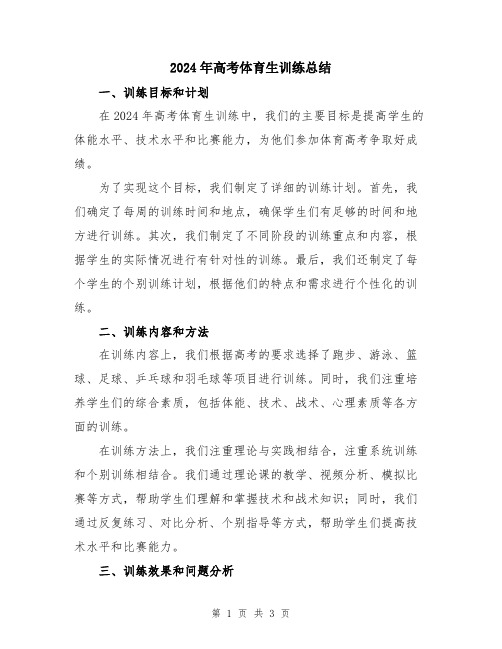 2024年高考体育生训练总结

一、训练目标和计划

在2024年高考体育生训练中，我们的主要目标是提高学生的体能水平、技术水平和比赛能力，为他们参加体育高考争取好成绩。

为了实现这个目标，我们制定了详细的训练计划。首先，我们确定了每周的训练时间和地点，确保学生们有足够的时间和地方进行训练。其次，我们制定了不同阶段的训练重点和内容，根据学生的实际情况进行有针对性的训练。最后，我们还制定了每个学生的个别训练计划，根据他们的特点和需求进行个性化的训练。

二、训练内容和方法

在训练内容上，我们根据高考的要求选择了跑步、游泳、篮球、足球、乒乓球和羽毛球等项目进行训练。同时，我们注重培养学生们的综合素质，包括体能、技术、战术、心理素质等各方面的训练。

在训练方法上，我们注重理论与实践相结合，注重系统训练和个别训练相结合。我们通过理论课的教学、视频分析、模拟比赛等方式，帮助学生们理解和掌握技术和战术知识；同时，我们通过反复练习、对比分析、个别指导等方式，帮助学生们提高技术水平和比赛能力。

三、训练效果和问题分析

第 1 页 共 3 页